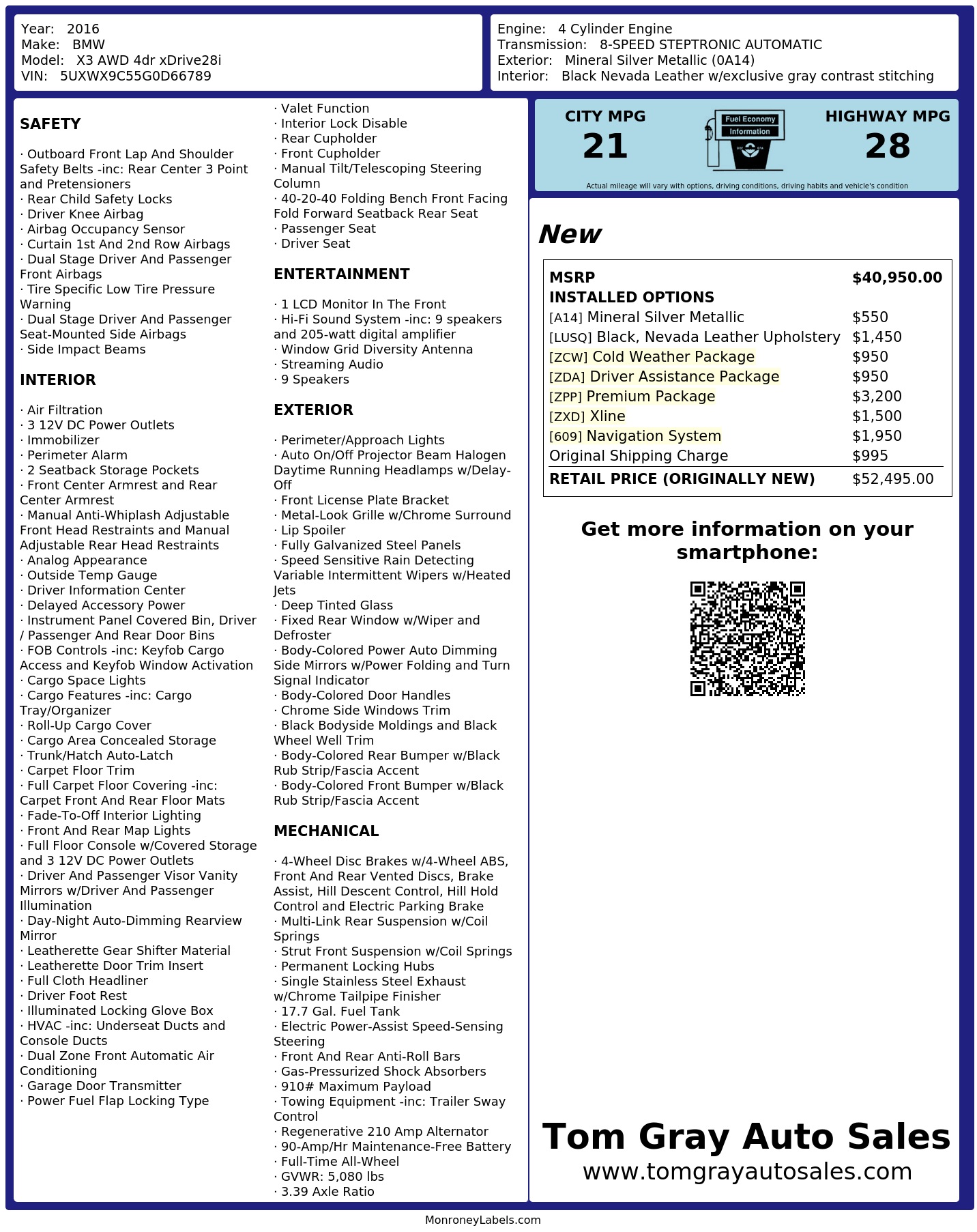 Year: 2016
Make: BMW
Model: X3 AWD 4dr xDrive28i
VIN: 5UXWX9C55G0D66789

Engine: 4 Cylinder Engine
Transmission: 8-SPEED STEPTRONIC AUTOMATIC
Exterior: Mineral Silver Metallic (0A14)
Interior: Black Nevada Leather w/exclusive gray contrast stitching

SAFETY

· Outboard Front Lap And Shoulder Safety Belts -inc: Rear Center 3 Point and Pretensioners
· Rear Child Safety Locks
· Driver Knee Airbag
· Airbag Occupancy Sensor
· Curtain 1st And 2nd Row Airbags
· Dual Stage Driver And Passenger Front Airbags
· Tire Specific Low Tire Pressure Warning
· Dual Stage Driver And Passenger Seat-Mounted Side Airbags
· Side Impact Beams

INTERIOR

· Air Filtration
· 3 12V DC Power Outlets
· Immobilizer
· Perimeter Alarm
· 2 Seatback Storage Pockets
· Front Center Armrest and Rear Center Armrest
· Manual Anti-Whiplash Adjustable Front Head Restraints and Manual Adjustable Rear Head Restraints
· Analog Appearance
· Outside Temp Gauge
· Driver Information Center
· Delayed Accessory Power
· Instrument Panel Covered Bin, Driver / Passenger And Rear Door Bins
· FOB Controls -inc: Keyfob Cargo Access and Keyfob Window Activation
· Cargo Space Lights
· Cargo Features -inc: Cargo Tray/Organizer
· Roll-Up Cargo Cover
· Cargo Area Concealed Storage
· Trunk/Hatch Auto-Latch
· Carpet Floor Trim
· Full Carpet Floor Covering -inc: Carpet Front And Rear Floor Mats
· Fade-To-Off Interior Lighting
· Front And Rear Map Lights
· Full Floor Console w/Covered Storage and 3 12V DC Power Outlets
· Driver And Passenger Visor Vanity Mirrors w/Driver And Passenger Illumination
· Day-Night Auto-Dimming Rearview Mirror
· Leatherette Gear Shifter Material
· Leatherette Door Trim Insert
· Full Cloth Headliner
· Driver Foot Rest
· Illuminated Locking Glove Box
· HVAC -inc: Underseat Ducts and Console Ducts
· Dual Zone Front Automatic Air Conditioning
· Garage Door Transmitter
· Power Fuel Flap Locking Type

· Valet Function
· Interior Lock Disable
· Rear Cupholder
· Front Cupholder
· Manual Tilt/Telescoping Steering Column
· 40-20-40 Folding Bench Front Facing Fold Forward Seatback Rear Seat
· Passenger Seat
· Driver Seat

ENTERTAINMENT

· 1 LCD Monitor In The Front
· Hi-Fi Sound System -inc: 9 speakers and 205-watt digital amplifier
· Window Grid Diversity Antenna
· Streaming Audio
· 9 Speakers

EXTERIOR

· Perimeter/Approach Lights
· Auto On/Off Projector Beam Halogen Daytime Running Headlamps w/Delay-Off
· Front License Plate Bracket
· Metal-Look Grille w/Chrome Surround
· Lip Spoiler
· Fully Galvanized Steel Panels
· Speed Sensitive Rain Detecting Variable Intermittent Wipers w/Heated Jets
· Deep Tinted Glass
· Fixed Rear Window w/Wiper and Defroster
· Body-Colored Power Auto Dimming Side Mirrors w/Power Folding and Turn Signal Indicator
· Body-Colored Door Handles
· Chrome Side Windows Trim
· Black Bodyside Moldings and Black Wheel Well Trim
· Body-Colored Rear Bumper w/Black Rub Strip/Fascia Accent
· Body-Colored Front Bumper w/Black Rub Strip/Fascia Accent

MECHANICAL

· 4-Wheel Disc Brakes w/4-Wheel ABS, Front And Rear Vented Discs, Brake Assist, Hill Descent Control, Hill Hold Control and Electric Parking Brake
· Multi-Link Rear Suspension w/Coil Springs
· Strut Front Suspension w/Coil Springs
· Permanent Locking Hubs
· Single Stainless Steel Exhaust w/Chrome Tailpipe Finisher
· 17.7 Gal. Fuel Tank
· Electric Power-Assist Speed-Sensing Steering
· Front And Rear Anti-Roll Bars
· Gas-Pressurized Shock Absorbers
· 910# Maximum Payload
· Towing Equipment -inc: Trailer Sway Control
· Regenerative 210 Amp Alternator
· 90-Amp/Hr Maintenance-Free Battery
· Full-Time All-Wheel
· GVWR: 5,080 lbs
· 3.39 Axle Ratio

CITY MPG
21
Fuel Economy Information
HIGHWAY MPG
28
Actual mileage will vary with options, driving conditions, driving habits and vehicle's condition

New

| MSRP | $40,950.00 |
|---|---|
| INSTALLED OPTIONS | |
| [A14] Mineral Silver Metallic | $550 |
| [LUSQ] Black, Nevada Leather Upholstery | $1,450 |
| [ZCW] Cold Weather Package | $950 |
| [ZDA] Driver Assistance Package | $950 |
| [ZPP] Premium Package | $3,200 |
| [ZXD] Xline | $1,500 |
| [609] Navigation System | $1,950 |
| Original Shipping Charge | $995 |
| RETAIL PRICE (ORIGINALLY NEW) | $52,495.00 |

Get more information on your smartphone:

Tom Gray Auto Sales
www.tomgrayautosales.com

MonroneyLabels.com